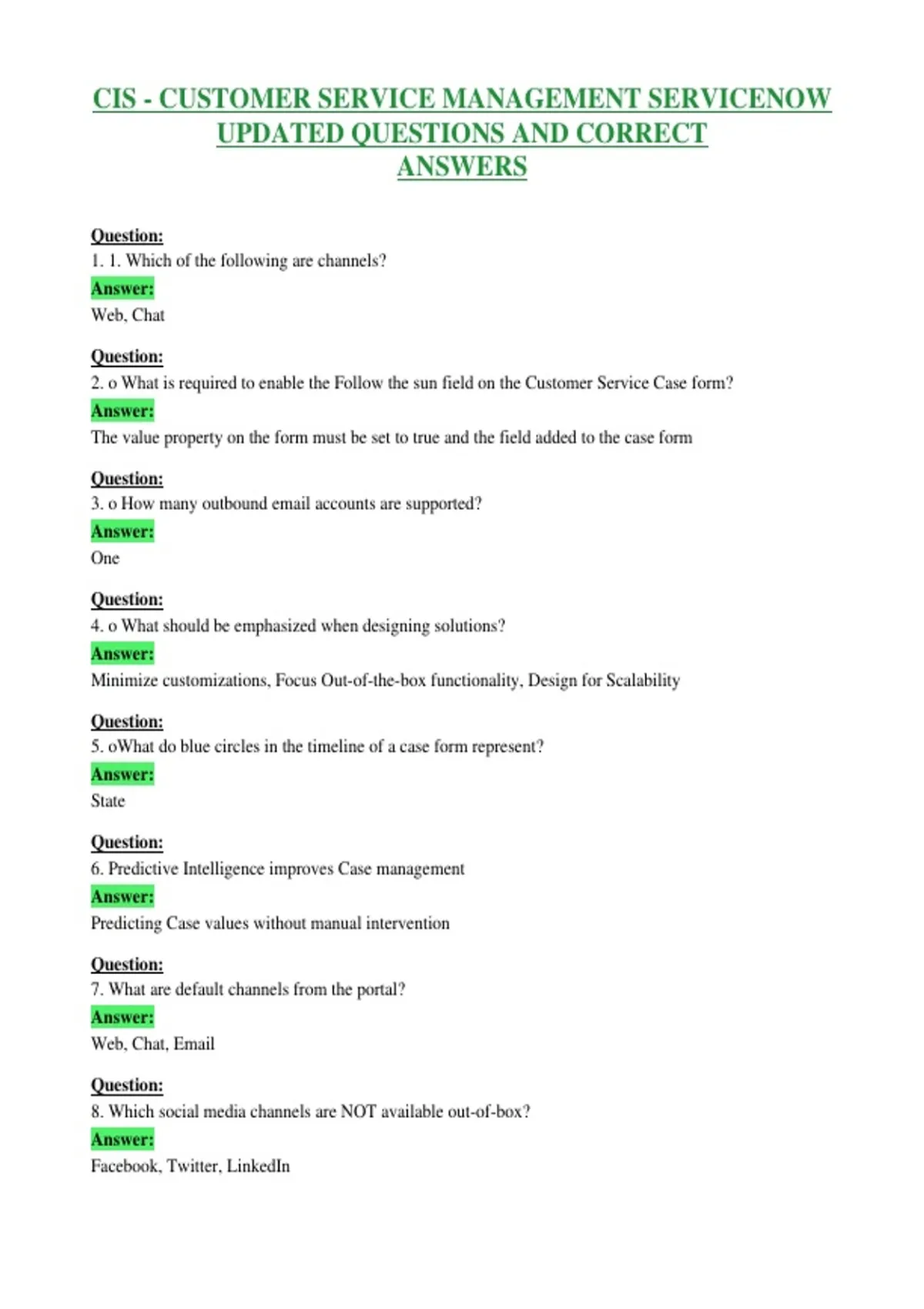 CIS - CUSTOMER SERVICE MANAGEMENT SERVICENOW UPDATED QUESTIONS AND CORRECT ANSWERS

Question:
1. 1. Which of the following are channels?
Answer:
Web, Chat

Question:
2. o What is required to enable the Follow the sun field on the Customer Service Case form?
Answer:
The value property on the form must be set to true and the field added to the case form

Question:
3. o How many outbound email accounts are supported?
Answer:
One

Question:
4. o What should be emphasized when designing solutions?
Answer:
Minimize customizations, Focus Out-of-the-box functionality, Design for Scalability

Question:
5. oWhat do blue circles in the timeline of a case form represent?
Answer:
State

Question:
6. Predictive Intelligence improves Case management
Answer:
Predicting Case values without manual intervention

Question:
7. What are default channels from the portal?
Answer:
Web, Chat, Email

Question:
8. Which social media channels are NOT available out-of-box?
Answer:
Facebook, Twitter, LinkedIn